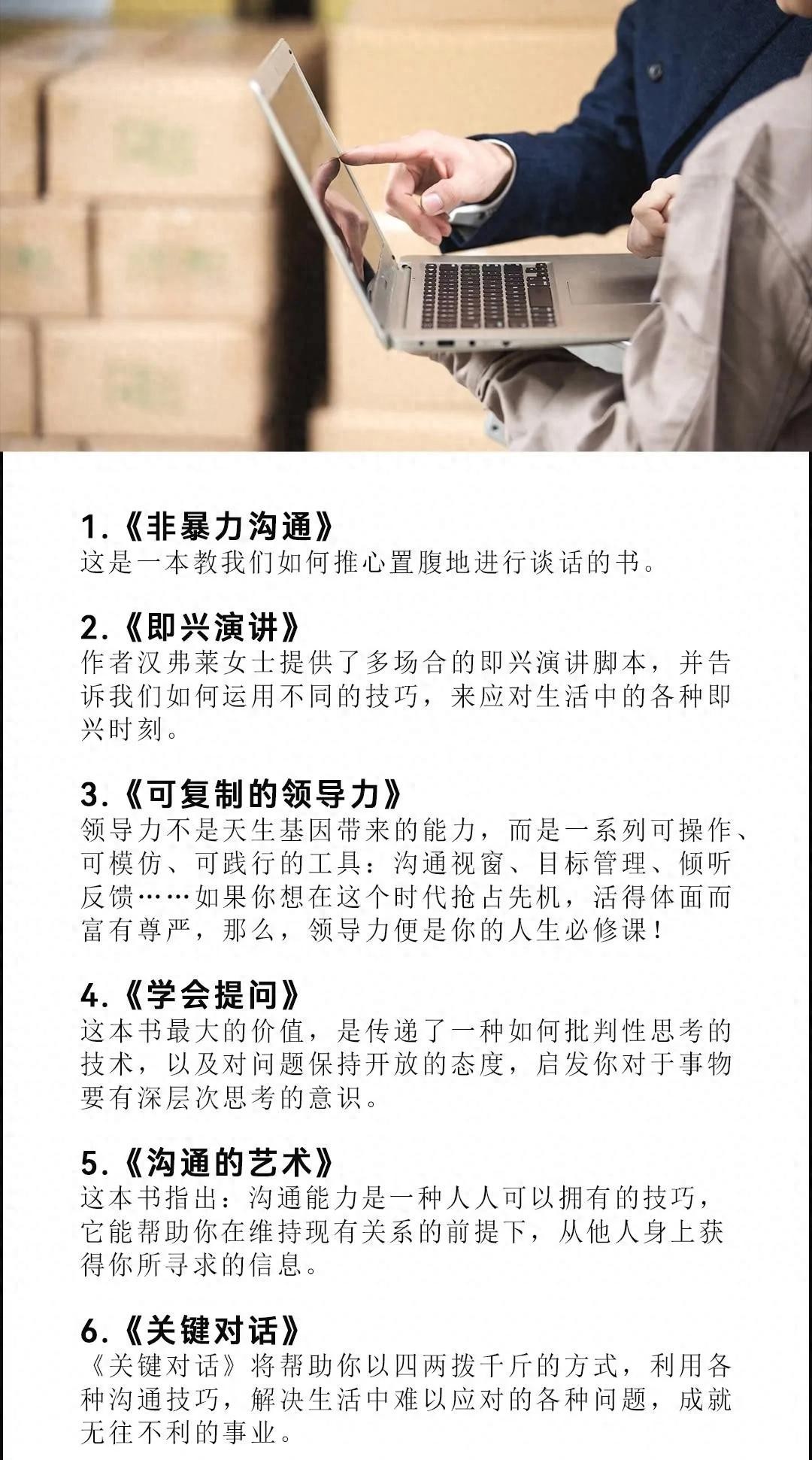 1.《非暴力沟通》
这是一本教我们如何推心置腹地进行谈话的书。

2.《即兴演讲》
作者汉弗莱女士提供了多场合的即兴演讲脚本，并告诉我们如何运用不同的技巧，来应对生活中的各种即兴时刻。

3.《可复制的领导力》
领导力不是天生基因带来的能力，而是一系列可操作、可模仿、可践行的工具：沟通视窗、目标管理、倾听反馈……如果你想在这个时代抢占先机，活得体面而富有尊严，那么，领导力便是你的人生必修课！

4.《学会提问》
这本书最大的价值，是传递了一种如何批判性思考的技术，以及对问题保持开放的态度，启发你对于事物要有深层次思考的意识。

5.《沟通的艺术》
这本书指出：沟通能力是一种人人可以拥有的技巧，它能帮助你在维持现有关系的前提下，从他人身上获得你所寻求的信息。

6.《关键对话》
《关键对话》将帮助你以四两拨千斤的方式，利用各种沟通技巧，解决生活中难以应对的各种问题，成就无往不利的事业。